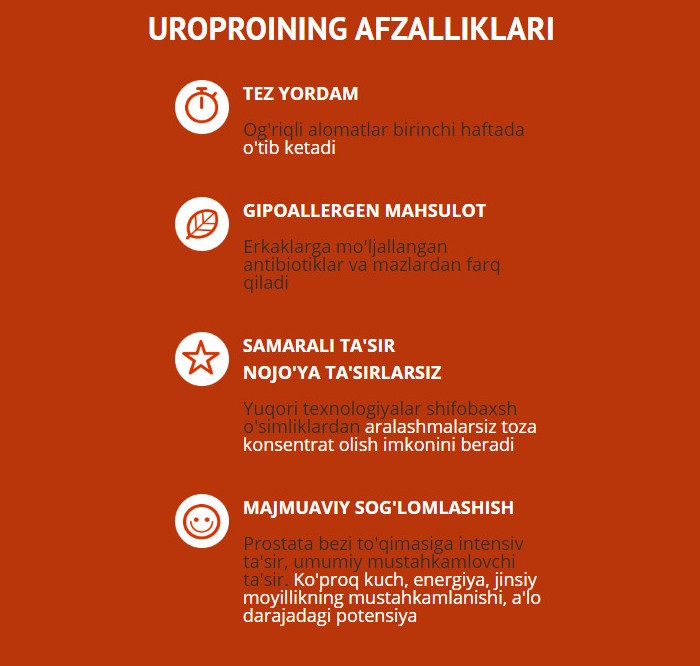 UROPROINING AFZALLIKLARI

TEZ YORDAM

Og'riqli alomatlar birinchi haftada o'tib ketadi

GIPOALLERGEN MAHSULOT

Erkaklarga mo'ljallangan antibiotiklar va mazlardan farq qiladi

SAMARALI TA'SIR
NOJO'YA TA'SIRLARSIZ

Yuqori texnologiyalar shifobaxsh o'simliklardan aralashmalarsiz toza konsentrat olish imkonini beradi

MAJMUAVIY SOG'LOMLASHISH

Prostata bezi to'qimasiga intensiv ta'sir, umumiy mustahkamlovchi ta'sir. Ko'proq kuch, energiya, jinsiy moyillikning mustahkamlanishi, a'lo darajadagi potensiya